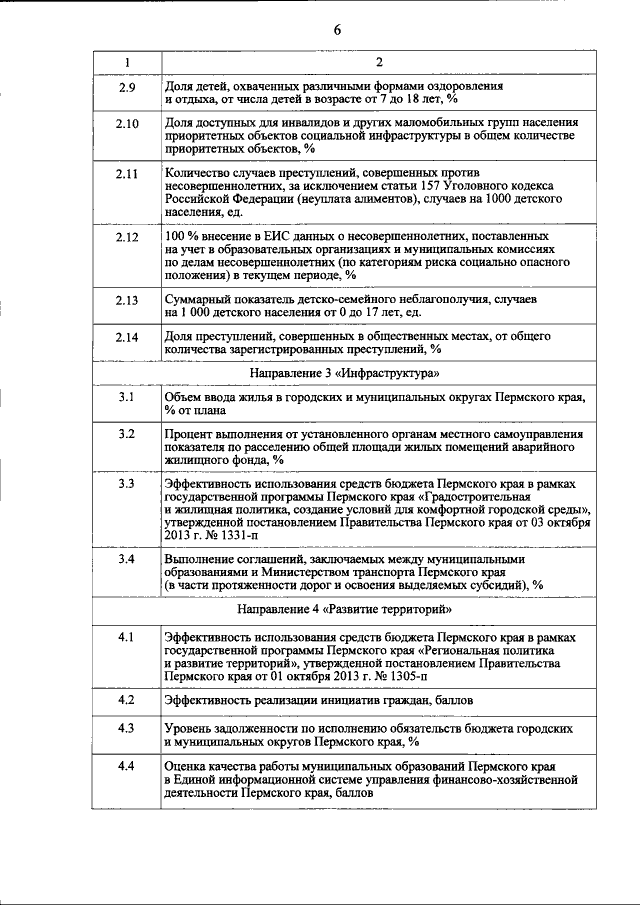 6

| 1 | 2 |
|---|---|
| 2.9 | Доля детей, охваченных различными формами оздоровления и отдыха, от числа детей в возрасте от 7 до 18 лет, % |
| 2.10 | Доля доступных для инвалидов и других маломобильных групп населения приоритетных объектов социальной инфраструктуры в общем количестве приоритетных объектов, % |
| 2.11 | Количество случаев преступлений, совершенных против несовершеннолетних, за исключением статьи 157 Уголовного кодекса Российской Федерации (неуплата алиментов), случаев на 1000 детского населения, ед. |
| 2.12 | 100 % внесение в ЕИС данных о несовершеннолетних, поставленных на учет в образовательных организациях и муниципальных комиссиях по делам несовершеннолетних (по категориям риска социально опасного положения) в текущем периоде, % |
| 2.13 | Суммарный показатель детско-семейного неблагополучия, случаев на 1 000 детского населения от 0 до 17 лет, ед. |
| 2.14 | Доля преступлений, совершенных в общественных местах, от общего количества зарегистрированных преступлений, % |
| Направление 3 «Инфраструктура» | |
| 3.1 | Объем ввода жилья в городских и муниципальных округах Пермского края, % от плана |
| 3.2 | Процент выполнения от установленного органам местного самоуправления показателя по расселению общей площади жилых помещений аварийного жилищного фонда, % |
| 3.3 | Эффективность использования средств бюджета Пермского края в рамках государственной программы Пермского края «Градостроительная и жилищная политика, создание условий для комфортной городской среды», утвержденной постановлением Правительства Пермского края от 03 октября 2013 г. № 1331-п |
| 3.4 | Выполнение соглашений, заключаемых между муниципальными образованиями и Министерством транспорта Пермского края (в части протяженности дорог и освоения выделяемых субсидий), % |
| Направление 4 «Развитие территорий» | |
| 4.1 | Эффективность использования средств бюджета Пермского края в рамках государственной программы Пермского края «Региональная политика и развитие территорий», утвержденной постановлением Правительства Пермского края от 01 октября 2013 г. № 1305-п |
| 4.2 | Эффективность реализации инициатив граждан, баллов |
| 4.3 | Уровень задолженности по исполнению обязательств бюджета городских и муниципальных округов Пермского края, % |
| 4.4 | Оценка качества работы муниципальных образований Пермского края в Единой информационной системе управления финансово-хозяйственной деятельности Пермского края, баллов |